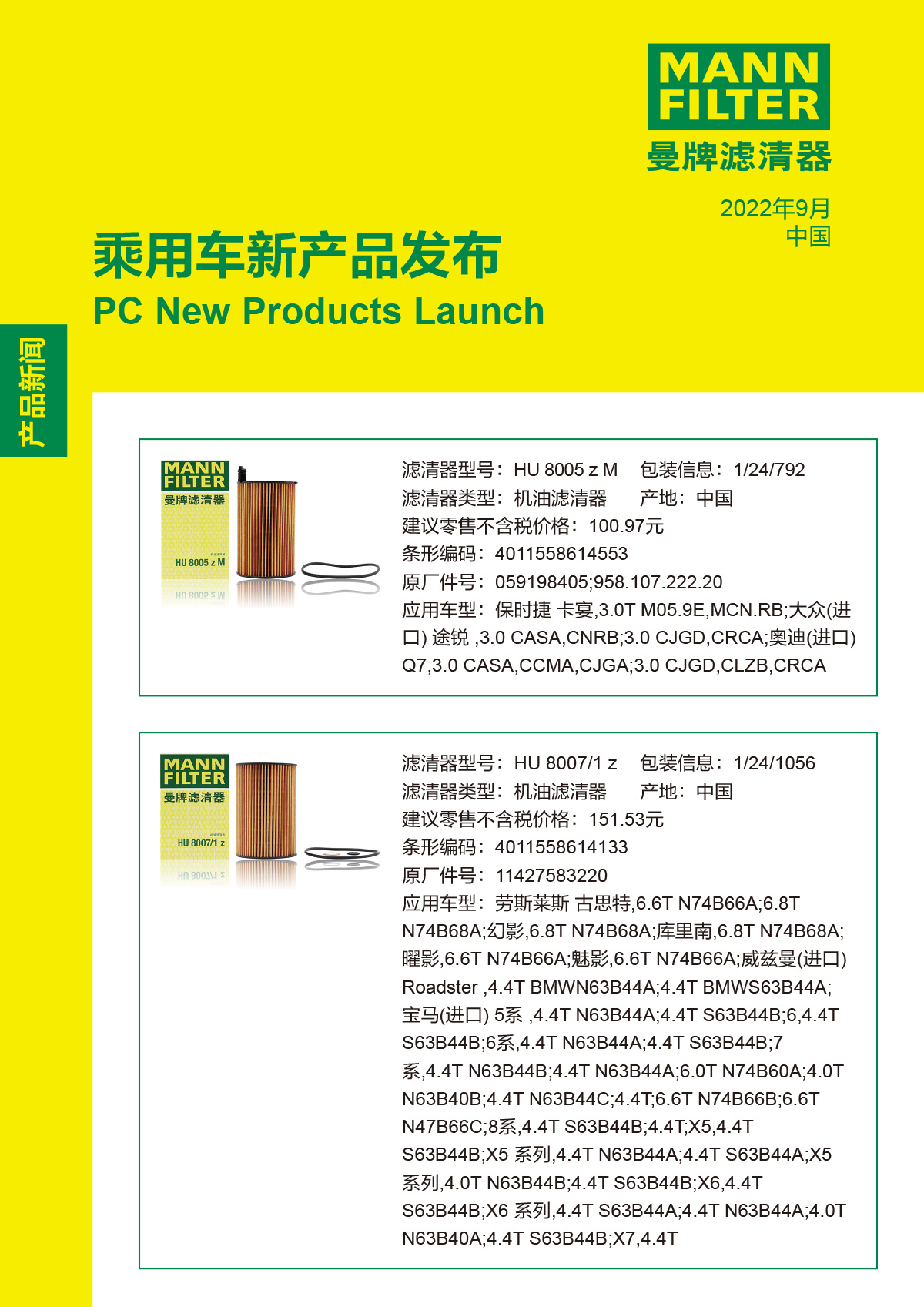 MANN FILTER
曼牌滤清器

2022年9月
中国

乘用车新产品发布
PC New Products Launch

产品新闻

MANN FILTER
曼牌滤清器
HU 8005 z M

滤清器型号：HU 8005 z M 包装信息：1/24/792
滤清器类型：机油滤清器 产地：中国
建议零售不含税价格：100.97元
条形编码：4011558614553
原厂件号：059198405;958.107.222.20
应用车型：保时捷 卡宴,3.0T M05.9E,MCN.RB;大众(进口) 途锐 ,3.0 CASA,CNRB;3.0 CJGD,CRCA;奥迪(进口) Q7,3.0 CASA,CCMA,CJGA;3.0 CJGD,CLZB,CRCA

MANN FILTER
曼牌滤清器
HU 8007/1 z

滤清器型号：HU 8007/1 z 包装信息：1/24/1056
滤清器类型：机油滤清器 产地：中国
建议零售不含税价格：151.53元
条形编码：4011558614133
原厂件号：11427583220
应用车型：劳斯莱斯 古思特,6.6T N74B66A;6.8T N74B68A;幻影,6.8T N74B68A;库里南,6.8T N74B68A;曜影,6.6T N74B66A;魅影,6.6T N74B66A;威兹曼(进口) Roadster ,4.4T BMWN63B44A;4.4T BMWS63B44A;宝马(进口) 5系 ,4.4T N63B44A;4.4T S63B44B;6,4.4T S63B44B;6系,4.4T N63B44A;4.4T S63B44B;7系,4.4T N63B44B;4.4T N63B44A;6.0T N74B60A;4.0T N63B40B;4.4T N63B44C;4.4T;6.6T N74B66B;6.6T N47B66C;8系,4.4T S63B44B;4.4T;X5,4.4T S63B44B;X5 系列,4.4T N63B44A;4.4T S63B44A;X5 系列,4.0T N63B44B;4.4T S63B44B;X6,4.4T S63B44B;X6 系列,4.4T S63B44A;4.4T N63B44A;4.0T N63B40A;4.4T S63B44B;X7,4.4T